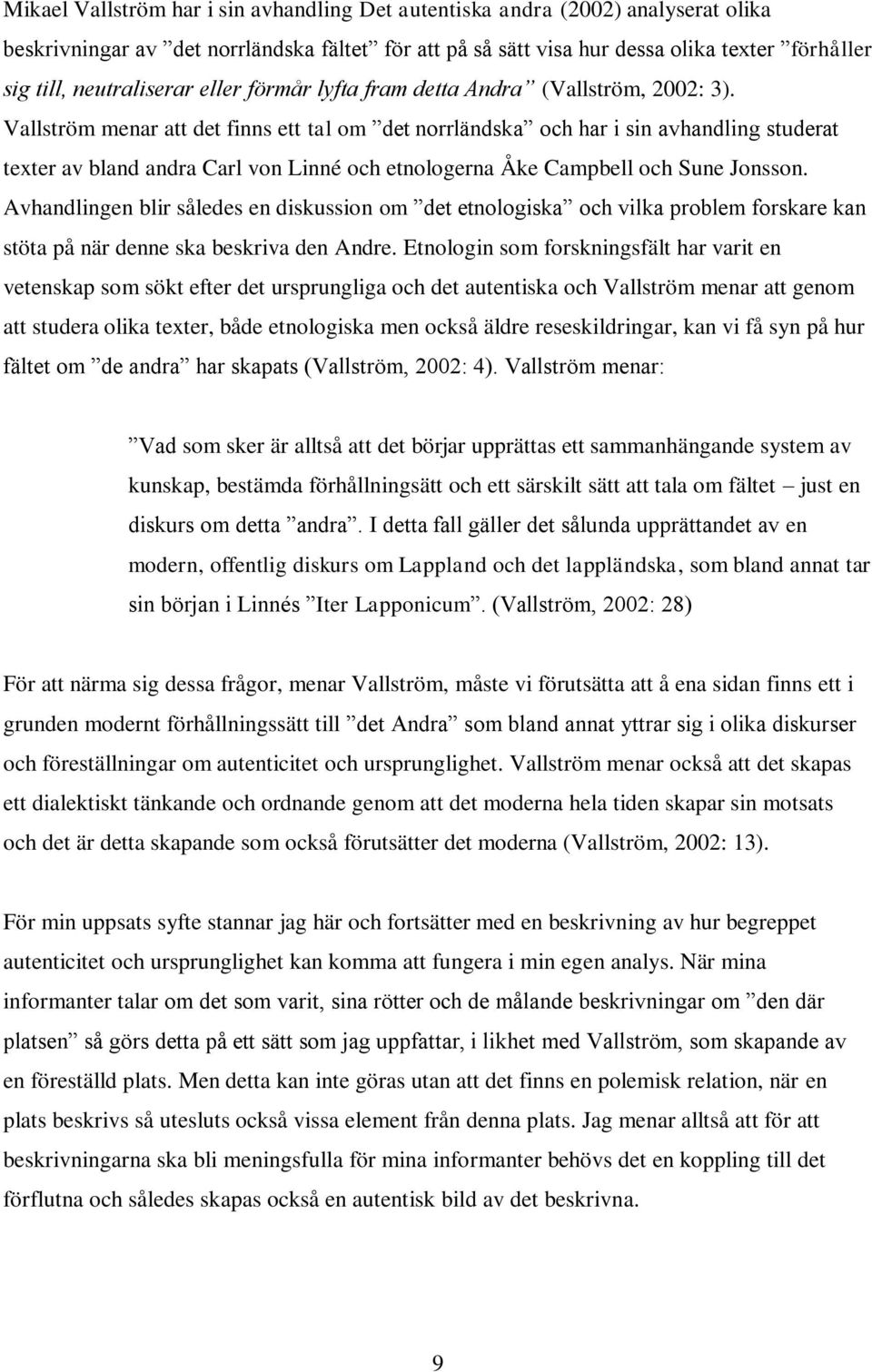 Mikael Vallström har i sin avhandling Det autentiska andra (2002) analyserat olika beskrivningar av ”det norrländska fältet” för att på så sätt visa hur dessa olika texter ”förhåller sig till, neutraliserar eller förmår lyfta fram detta Andra” (Vallström, 2002: 3). Vallström menar att det finns ett tal om ”det norrländska” och har i sin avhandling studerat texter av bland andra Carl von Linné och etnologerna Åke Campbell och Sune Jonsson. Avhandlingen blir således en diskussion om ”det etnologiska” och vilka problem forskare kan stöta på när denne ska beskriva den Andre. Etnologin som forskningsfält har varit en vetenskap som sökt efter det ursprungliga och det autentiska och Vallström menar att genom att studera olika texter, både etnologiska men också äldre reseskildringar, kan vi få syn på hur fältet om ”de andra” har skapats (Vallström, 2002: 4). Vallström menar:

”Vad som sker är alltså att det börjar upprättas ett sammanhängande system av kunskap, bestämda förhållningsätt och ett särskilt sätt att tala om fältet – just en diskurs om detta ”andra”. I detta fall gäller det sålunda upprättandet av en modern, offentlig diskurs om Lappland och det lappländska, som bland annat tar sin början i Linnés ”Iter Lapponicum”. (Vallström, 2002: 28)

För att närma sig dessa frågor, menar Vallström, måste vi förutsätta att å ena sidan finns ett i grunden modernt förhållningssätt till ”det Andra” som bland annat yttrar sig i olika diskurser och föreställningar om autenticitet och ursprunglighet. Vallström menar också att det skapas ett dialektiskt tänkande och ordnande genom att det moderna hela tiden skapar sin motsats och det är detta skapande som också förutsätter det moderna (Vallström, 2002: 13).

För min uppsats syfte stannar jag här och fortsätter med en beskrivning av hur begreppet autenticitet och ursprunglighet kan komma att fungera i min egen analys. När mina informanter talar om det som varit, sina rötter och de målande beskrivningar om ”den där platsen” så görs detta på ett sätt som jag uppfattar, i likhet med Vallström, som skapande av en föreställd plats. Men detta kan inte göras utan att det finns en polemisk relation, när en plats beskrivs så utesluts också vissa element från denna plats. Jag menar alltså att för att beskrivningarna ska bli meningsfulla för mina informanter behövs det en koppling till det förflutna och således skapas också en autentisk bild av det beskrivna.

9